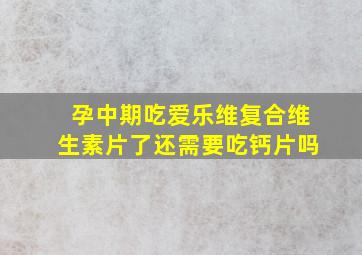 孕中期吃爱乐维复合维生素片了还需要吃钙片吗